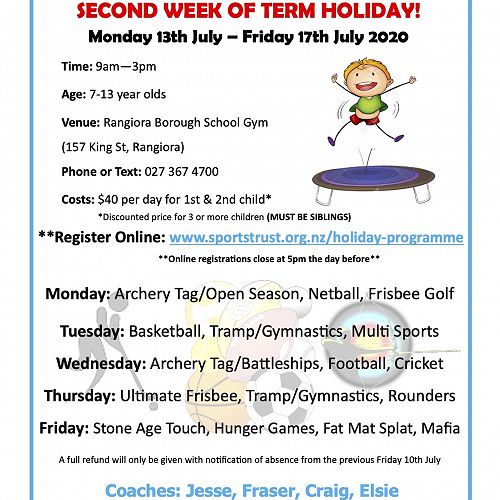 SECOND WEEK OF TERM HOLIDAY!

Monday 13th July – Friday 17th July 2020

Time: 9am—3pm

Age: 7-13 year olds

Venue: Rangiora Borough School Gym

(157 King St, Rangiora)

Phone or Text: 027 367 4700

Costs: $40 per day for 1st & 2nd child*

*Discounted price for 3 or more children (MUST BE SIBLINGS)

**Register Online: www.sportstrust.org.nz/holiday-programme

**Online registrations close at 5pm the day before**

Monday: Archery Tag/Open Season, Netball, Frisbee Golf

Tuesday: Basketball, Tramp/Gymnastics, Multi Sports

Wednesday: Archery Tag/Battleships, Football, Cricket

Thursday: Ultimate Frisbee, Tramp/Gymnastics, Rounders

Friday: Stone Age Touch, Hunger Games, Fat Mat Splat, Mafia

A full refund will only be given with notification of absence from the previous Friday 10th July

Coaches: Jesse, Fraser, Craig, Elsie